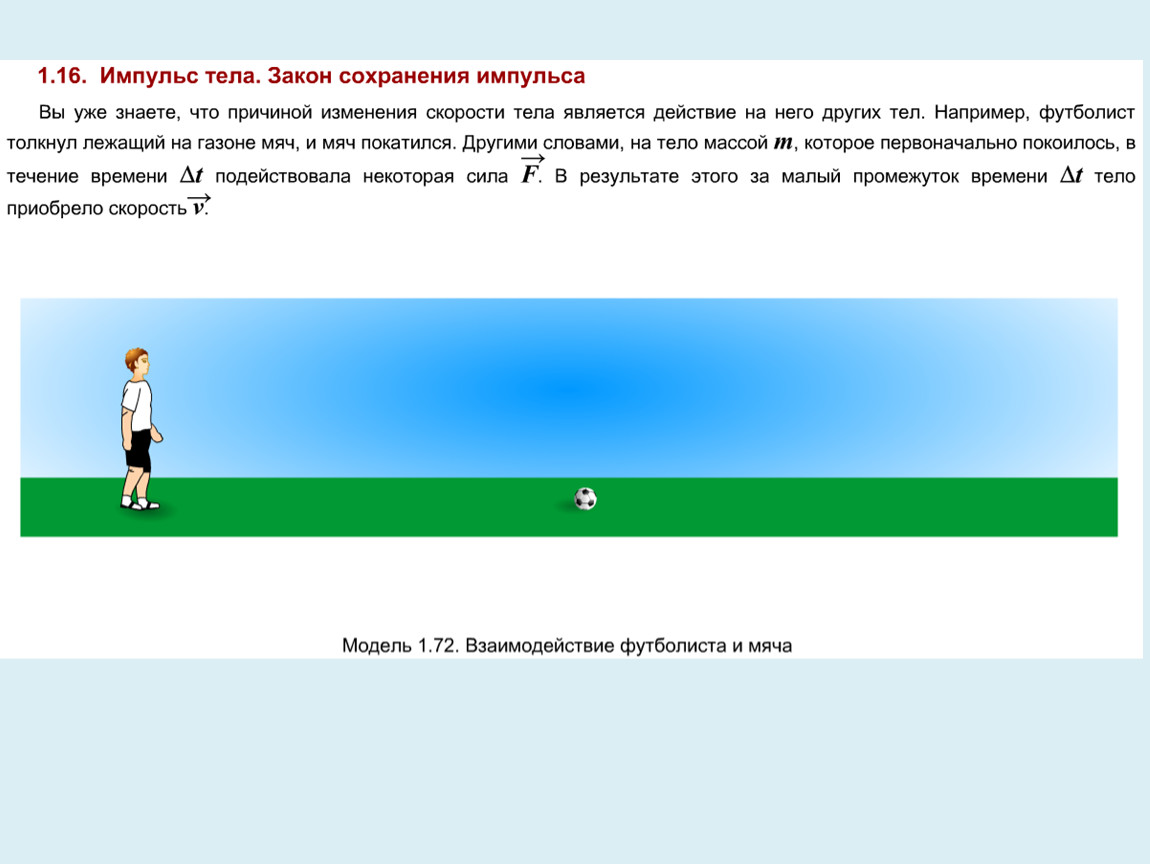 1.16. Импульс тела. Закон сохранения импульса

Вы уже знаете, что причиной изменения скорости тела является действие на него других тел. Например, футболист толкнул лежащий на газоне мяч, и мяч покатился. Другими словами, на тело массой $m$, которое первоначально покоилось, в течение времени $\Delta t$ подействовала некоторая сила $\vec{F}$. В результате этого за малый промежуток времени $\Delta t$ тело приобрело скорость $\vec{v}$.

Модель 1.72. Взаимодействие футболиста и мяча